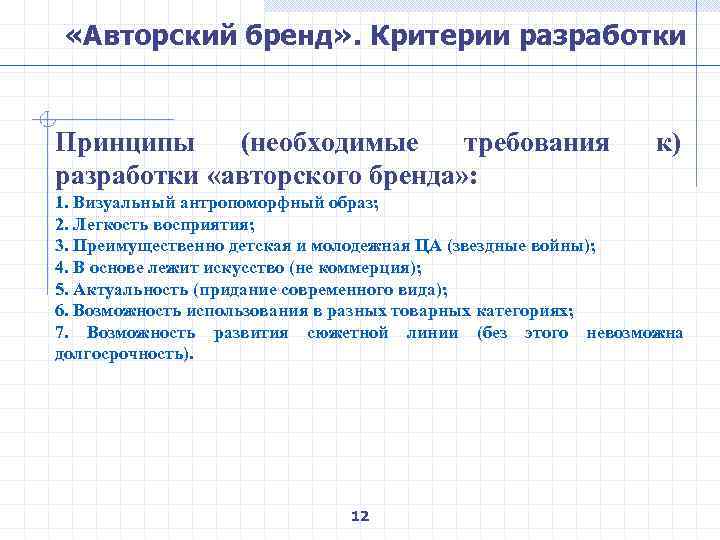 «Авторский бренд». Критерии разработки

Принципы (необходимые требования к) разработки «авторского бренда»:
1. Визуальный антропоморфный образ;
2. Легкость восприятия;
3. Преимущественно детская и молодежная ЦА (звездные войны);
4. В основе лежит искусство (не коммерция);
5. Актуальность (придание современного вида);
6. Возможность использования в разных товарных категориях;
7. Возможность развития сюжетной линии (без этого невозможна долгосрочность).

12